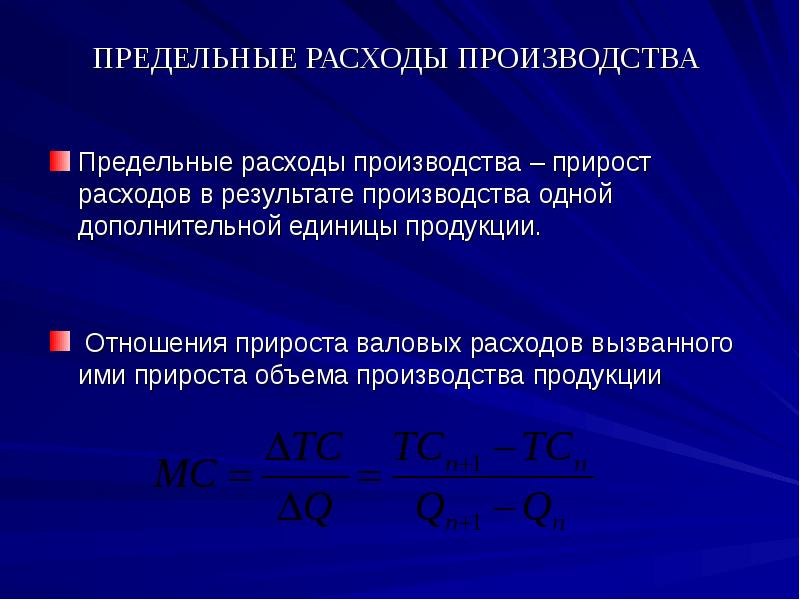 ПРЕДЕЛЬНЫЕ РАСХОДЫ ПРОИЗВОДСТВА

Предельные расходы производства – прирост расходов в результате производства одной дополнительной единицы продукции.

Отношения прироста валовых расходов вызванного ими прироста объема производства продукции

$MC = \frac{\Delta TC}{\Delta Q} = \frac{TC_{n+1} - TC_n}{Q_{n+1} - Q_n}$